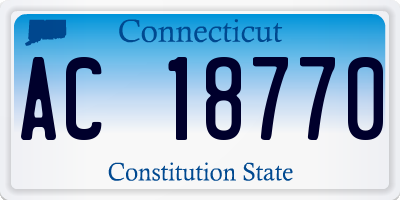 Connecticut

AC 18770

Constitution State